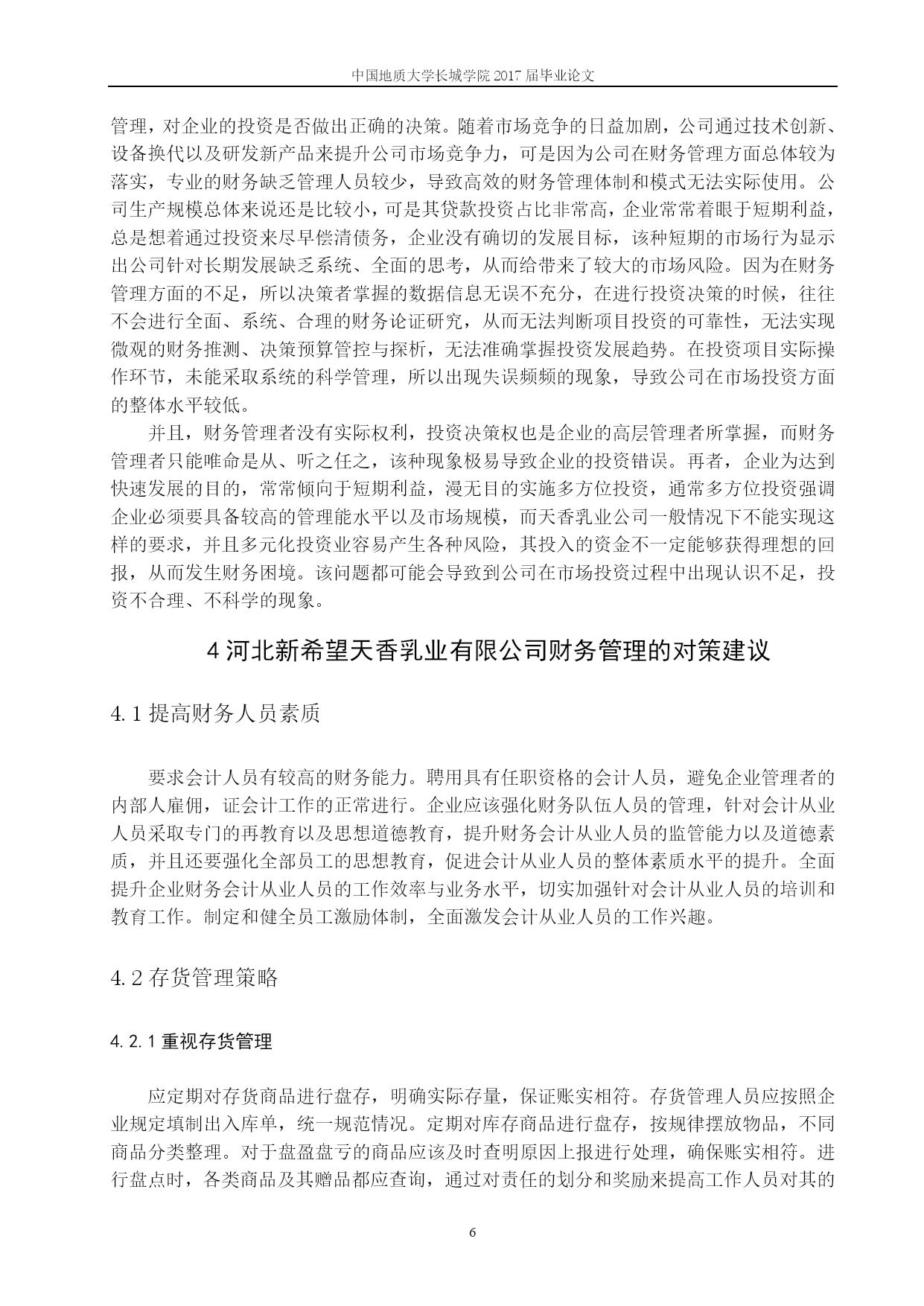 中国地质大学长城学院 2017 届毕业论文

管理，对企业的投资是否做出正确的决策。随着市场竞争的日益加剧，公司通过技术创新、设备换代以及研发新产品来提升公司市场竞争力，可是因为公司在财务管理方面总体较为落实，专业的财务缺乏管理人员较少，导致高效的财务管理体制和模式无法实际使用。公司生产规模总体来说还是比较小，可是其贷款投资占比非常高，企业常常着眼于短期利益，总是想着通过投资来尽早偿清债务，企业没有确切的发展目标，该种短期的市场行为显示出公司针对长期发展缺乏系统、全面的思考，从而给带来了较大的市场风险。因为在财务管理方面的不足，所以决策者掌握的数据信息无误不充分，在进行投资决策的时候，往往不会进行全面、系统、合理的财务论证研究，从而无法判断项目投资的可靠性，无法实现微观的财务推测、决策预算管控与探析，无法准确掌握投资发展趋势。在投资项目实际操作环节，未能采取系统的科学管理，所以出现失误频频的现象，导致公司在市场投资方面的整体水平较低。

并且，财务管理者没有实际权利，投资决策权也是企业的高层管理者所掌握，而财务管理者只能唯命是从、听之任之，该种现象极易导致企业的投资错误。再者，企业为达到快速发展的目的，常常倾向于短期利益，漫无目的实施多方位投资，通常多方位投资强调企业必须要具备较高的管理能水平以及市场规模，而天香乳业公司一般情况下不能实现这样的要求，并且多元化投资业容易产生各种风险，其投入的资金不一定能够获得理想的回报，从而发生财务困境。该问题都可能会导致到公司在市场投资过程中出现认识不足，投资不合理、不科学的现象。

4 河北新希望天香乳业有限公司财务管理的对策建议

4.1 提高财务人员素质

要求会计人员有较高的财务能力。聘用具有任职资格的会计人员，避免企业管理者的内部人雇佣，证会计工作的正常进行。企业应该强化财务队伍人员的管理，针对会计从业人员采取专门的再教育以及思想道德教育，提升财务会计从业人员的监管能力以及道德素质，并且还要强化全部员工的思想教育，促进会计从业人员的整体素质水平的提升。全面提升企业财务会计从业人员的工作效率与业务水平，切实加强针对会计从业人员的培训和教育工作。制定和健全员工激励体制，全面激发会计从业人员的工作兴趣。

4.2 存货管理策略

4.2.1 重视存货管理

应定期对存货商品进行盘存，明确实际存量，保证账实相符。存货管理人员应按照企业规定填制出入库单，统一规范情况。定期对库存商品进行盘存，按规律摆放物品，不同商品分类整理。对于盘盈盘亏的商品应该及时查明原因上报进行处理，确保账实相符。进行盘点时，各类商品及其赠品都应查询，通过对责任的划分和奖励来提高工作人员对其的

6